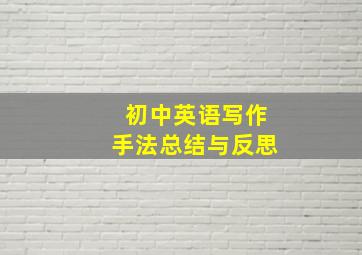 初中英语写作
手法总结与反思